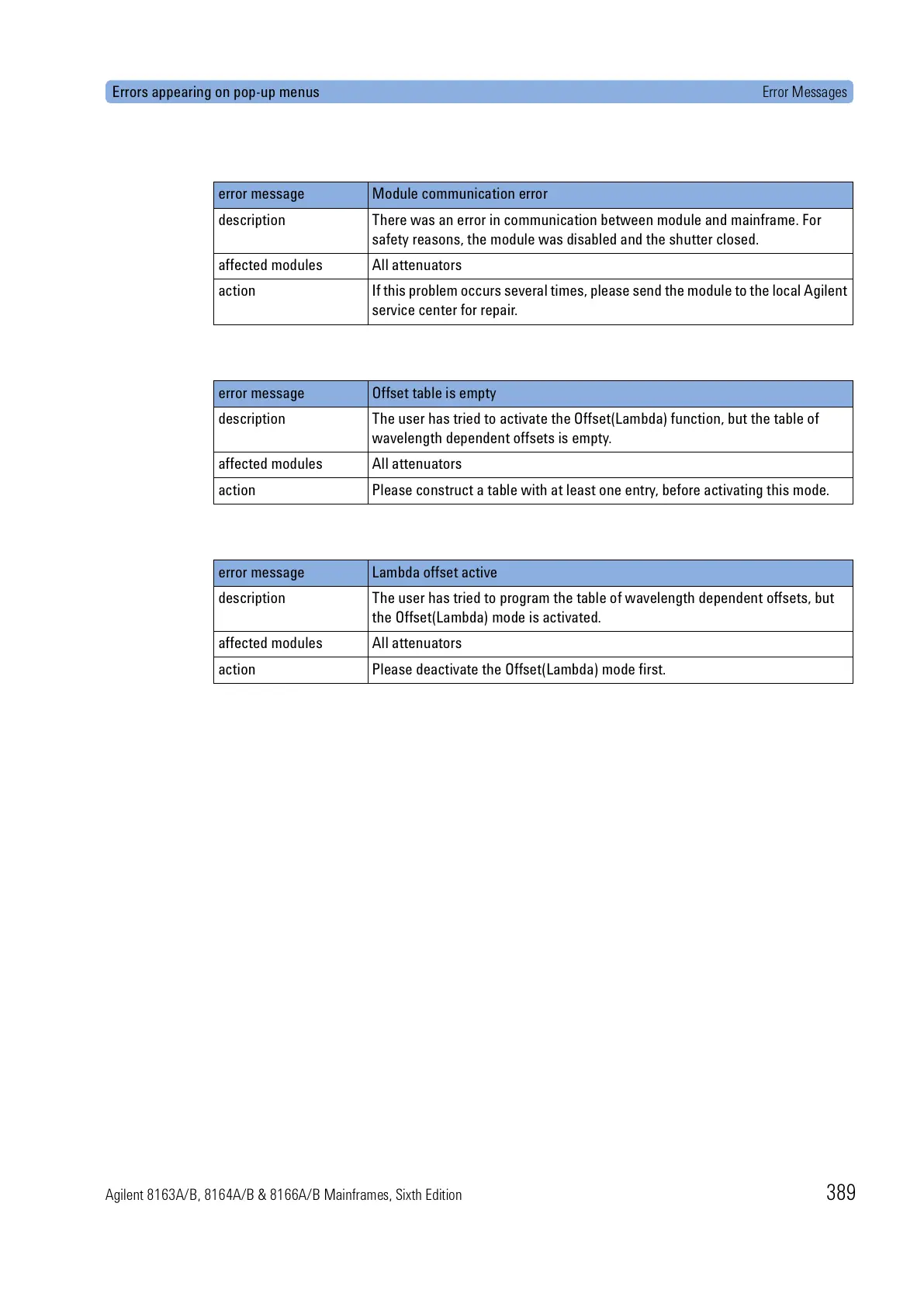 Errors appearing on pop-up menus

Error Messages

| error message | Module communication error |
|---|---|
| description | There was an error in communication between module and mainframe. For safety reasons, the module was disabled and the shutter closed. |
| affected modules | All attenuators |
| action | If this problem occurs several times, please send the module to the local Agilent service center for repair. |

| error message | Offset table is empty |
|---|---|
| description | The user has tried to activate the Offset(Lambda) function, but the table of wavelength dependent offsets is empty. |
| affected modules | All attenuators |
| action | Please construct a table with at least one entry, before activating this mode. |

| error message | Lambda offset active |
|---|---|
| description | The user has tried to program the table of wavelength dependent offsets, but the Offset(Lambda) mode is activated. |
| affected modules | All attenuators |
| action | Please deactivate the Offset(Lambda) mode first. |

Agilent 8163A/B, 8164A/B & 8166A/B Mainframes, Sixth Edition

389